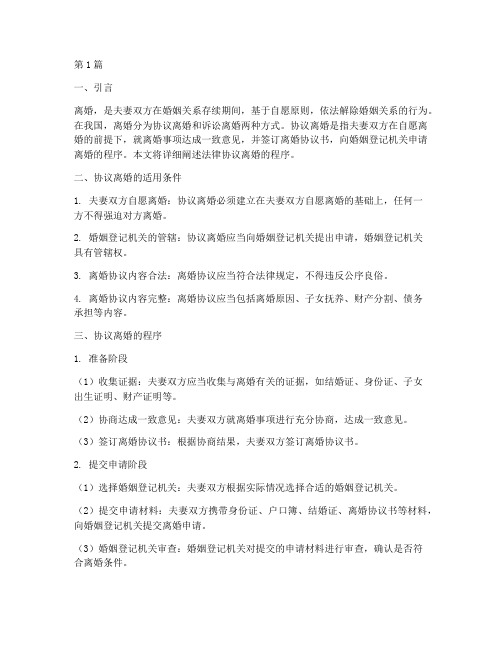 第1篇

一、引言

离婚，是夫妻双方在婚姻关系存续期间，基于自愿原则，依法解除婚姻关系的行为。在我国，离婚分为协议离婚和诉讼离婚两种方式。协议离婚是指夫妻双方在自愿离婚的前提下，就离婚事项达成一致意见，并签订离婚协议书，向婚姻登记机关申请离婚的程序。本文将详细阐述法律协议离婚的程序。

二、协议离婚的适用条件

1. 夫妻双方自愿离婚：协议离婚必须建立在夫妻双方自愿离婚的基础上，任何一方不得强迫对方离婚。

2. 婚姻登记机关的管辖：协议离婚应当向婚姻登记机关提出申请，婚姻登记机关具有管辖权。

3. 离婚协议内容合法：离婚协议应当符合法律规定，不得违反公序良俗。

4. 离婚协议内容完整：离婚协议应当包括离婚原因、子女抚养、财产分割、债务承担等内容。

三、协议离婚的程序

1. 准备阶段

（1）收集证据：夫妻双方应当收集与离婚有关的证据，如结婚证、身份证、子女出生证明、财产证明等。

（2）协商达成一致意见：夫妻双方就离婚事项进行充分协商，达成一致意见。

（3）签订离婚协议书：根据协商结果，夫妻双方签订离婚协议书。

2. 提交申请阶段

（1）选择婚姻登记机关：夫妻双方根据实际情况选择合适的婚姻登记机关。

（2）提交申请材料：夫妻双方携带身份证、户口簿、结婚证、离婚协议书等材料，向婚姻登记机关提交离婚申请。

（3）婚姻登记机关审查：婚姻登记机关对提交的申请材料进行审查，确认是否符合离婚条件。